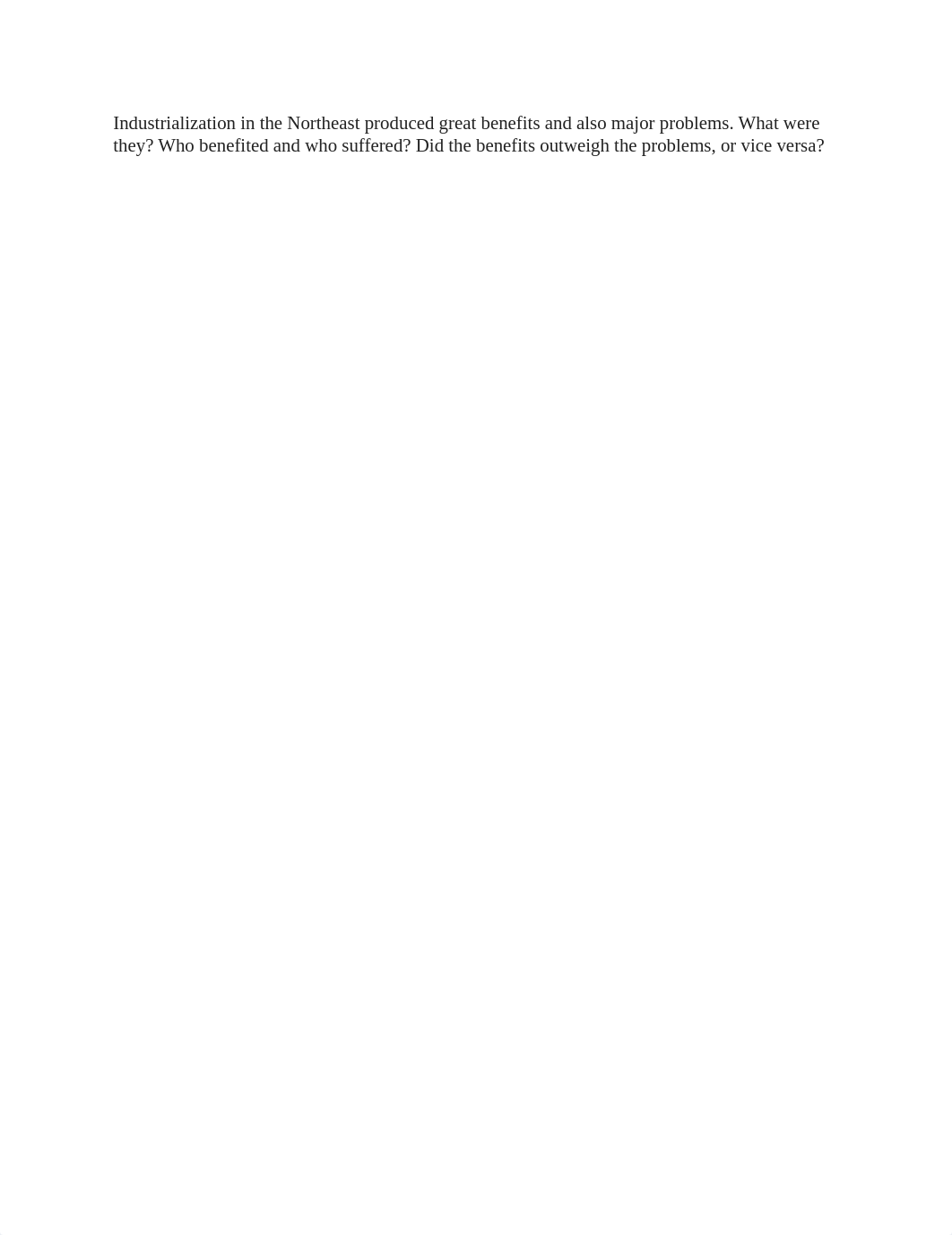 Industrialization in the Northeast produced great benefits and also major problems. What were they? Who benefited and who suffered? Did the benefits outweigh the problems, or vice versa?